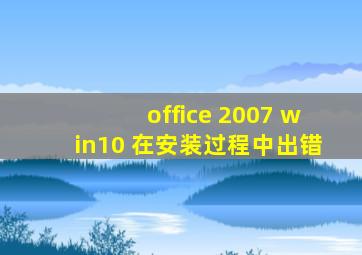 office 2007 win10 在安装过程中出错